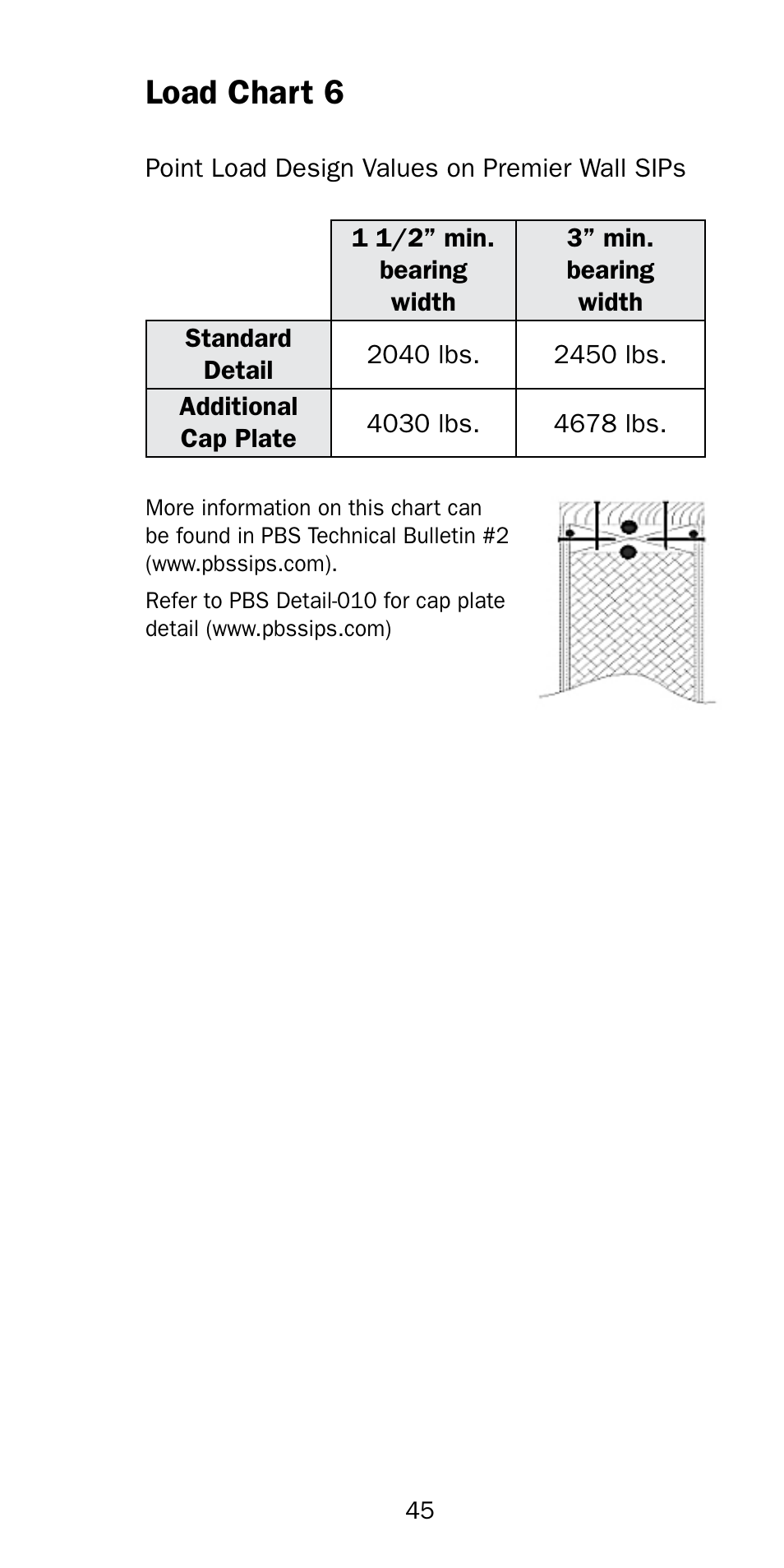 Load Chart 6

Point Load Design Values on Premier Wall SIPs

| | 1 1/2” min. bearing width | 3” min. bearing width |
|---|---|---|
| Standard Detail | 2040 lbs. | 2450 lbs. |
| Additional Cap Plate | 4030 lbs. | 4678 lbs. |

More information on this chart can be found in PBS Technical Bulletin #2 (www.pbssips.com).

Refer to PBS Detail-010 for cap plate detail (www.pbssips.com)

45